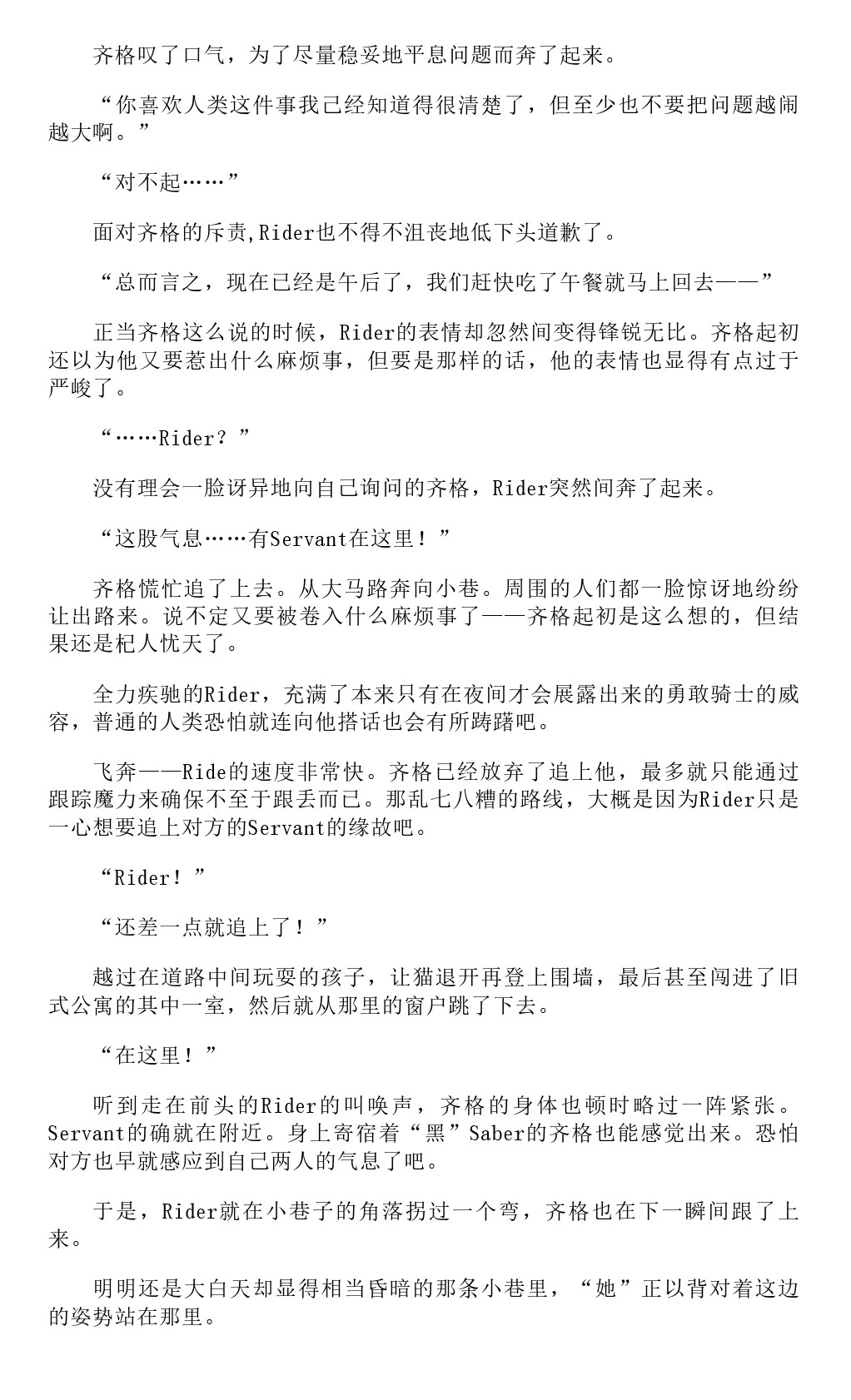 齐格叹了口气，为了尽量稳妥地平息问题而奔了起来。

“你喜欢人类这件事我已经知道得很清楚了，但至少也不要把问题越闹越大啊。”

“对不起……”

面对齐格的斥责,Rider也不得不沮丧地低下头道歉了。

“总而言之，现在已经是午后了，我们赶快吃了午餐就马上回去——”

正当齐格这么说的时候，Rider的表情却忽然间变得锋锐无比。齐格起初还以为他又要惹出什么麻烦事，但要是那样的话，他的表情也显得有点过于严峻了。

“……Rider？”

没有理会一脸讶异地向自己询问的齐格，Rider突然间奔了起来。

“这股气息……有Servant在这里！”

齐格慌忙追了上去。从大马路奔向小巷。周围的人们都一脸惊讶地纷纷让出路来。说不定又要被卷入什么麻烦事了——齐格起初是这么想的，但结果还是杞人忧天了。

全力疾驰的Rider，充满了本来只有在夜间才会展露出来的勇敢骑士的威容，普通的人类恐怕就连向他搭话也会有所踌躇吧。

飞奔——Ride的速度非常快。齐格已经放弃了追上他，最多就只能通过跟踪魔力来确保不至于跟丢而已。那乱七八糟的路线，大概是因为Rider只是一心想要追上对方的Servant的缘故吧。

“Rider！”

“还差一点就追上了！”

越过在道路中间玩耍的孩子，让猫退开再登上围墙，最后甚至闯进了旧式公寓的其中一室，然后就从那里的窗户跳了下去。

“在这里！”

听到走在前头的Rider的叫唤声，齐格的身体也顿时略过一阵紧张。Servant的确就在附近。身上寄宿着“黑”Saber的齐格也能感觉出来。恐怕对方也早就感应到自己两人的气息了吧。

于是，Rider就在小巷子的角落拐过一个弯，齐格也在下一瞬间跟了上来。

明明还是大白天却显得相当昏暗的那条小巷里，“她”正以背对着这边的姿势站在那里。